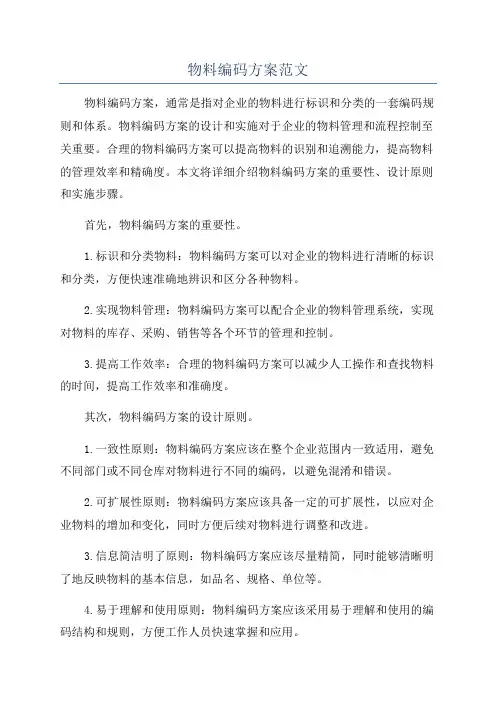 物料编码方案范文

物料编码方案，通常是指对企业的物料进行标识和分类的一套编码规则和体系。物料编码方案的设计和实施对于企业的物料管理和流程控制至关重要。合理的物料编码方案可以提高物料的识别和追溯能力，提高物料的管理效率和精确度。本文将详细介绍物料编码方案的重要性、设计原则和实施步骤。

首先，物料编码方案的重要性。

1.标识和分类物料：物料编码方案可以对企业的物料进行清晰的标识和分类，方便快速准确地辨识和区分各种物料。

2.实现物料管理：物料编码方案可以配合企业的物料管理系统，实现对物料的库存、采购、销售等各个环节的管理和控制。

3.提高工作效率：合理的物料编码方案可以减少人工操作和查找物料的时间，提高工作效率和准确度。

其次，物料编码方案的设计原则。

1.一致性原则：物料编码方案应该在整个企业范围内一致适用，避免不同部门或不同仓库对物料进行不同的编码，以避免混淆和错误。

2.可扩展性原则：物料编码方案应该具备一定的可扩展性，以应对企业物料的增加和变化，同时方便后续对物料进行调整和改进。

3.信息简洁明了原则：物料编码方案应该尽量精简，同时能够清晰明了地反映物料的基本信息，如品名、规格、单位等。

4.易于理解和使用原则：物料编码方案应该采用易于理解和使用的编码结构和规则，方便工作人员快速掌握和应用。